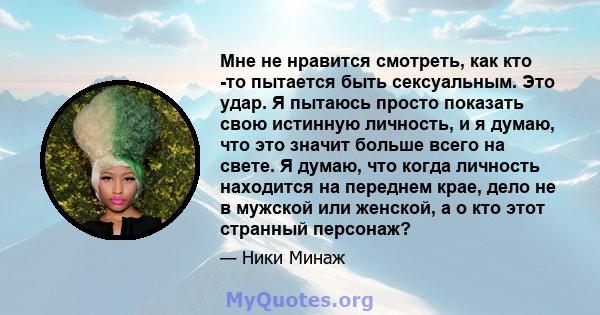 Мне не нравится смотреть, как кто -то пытается быть сексуальным. Это удар. Я пытаюсь просто показать свою истинную личность, и я думаю, что это значит больше всего на свете. Я думаю, что когда личность находится на переднем крае, дело не в мужской или женской, а о кто этот странный персонаж?

— Ники Минаж

MyQuotes.org